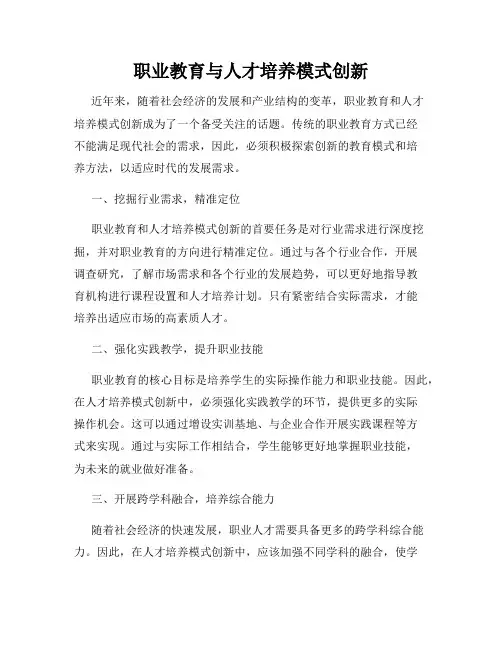 职业教育与人才培养模式创新

近年来，随着社会经济的发展和产业结构的变革，职业教育和人才培养模式创新成为了一个备受关注的话题。传统的职业教育方式已经不能满足现代社会的需求，因此，必须积极探索创新的教育模式和培养方法，以适应时代的发展需求。

一、挖掘行业需求，精准定位

职业教育和人才培养模式创新的首要任务是对行业需求进行深度挖掘，并对职业教育的方向进行精准定位。通过与各个行业合作，开展调查研究，了解市场需求和各个行业的发展趋势，可以更好地指导教育机构进行课程设置和人才培养计划。只有紧密结合实际需求，才能培养出适应市场的高素质人才。

二、强化实践教学，提升职业技能

职业教育的核心目标是培养学生的实际操作能力和职业技能。因此，在人才培养模式创新中，必须强化实践教学的环节，提供更多的实际操作机会。这可以通过增设实训基地、与企业合作开展实践课程等方式来实现。通过与实际工作相结合，学生能够更好地掌握职业技能，为未来的就业做好准备。

三、开展跨学科融合，培养综合能力

随着社会经济的快速发展，职业人才需要具备更多的跨学科综合能力。因此，在人才培养模式创新中，应该加强不同学科的融合，使学